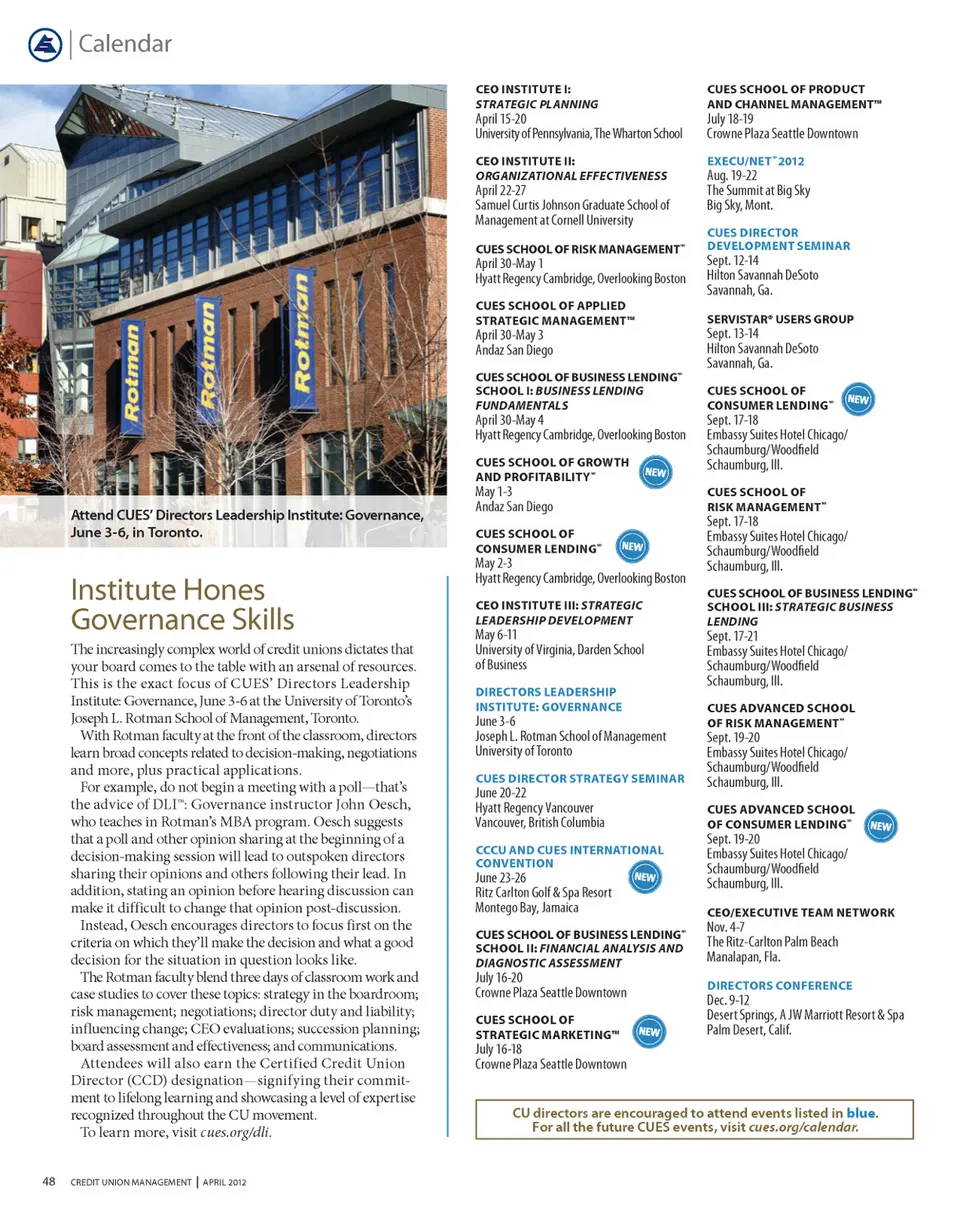 Calendar

Rotman

Rotman

Rotman

Attend CUES' Directors Leadership Institute: Governance, June 3-6, in Toronto.

Institute Hones Governance Skills

The increasingly complex world of credit unions dictates that your board comes to the table with an arsenal of resources. This is the exact focus of CUES' Directors Leadership Institute: Governance, June 3-6 at the University of Toronto's Joseph L. Rotman School of Management, Toronto.

With Rotman faculty at the front of the classroom, directors learn broad concepts related to decision-making, negotiations and more, plus practical applications.

For example, do not begin a meeting with a poll—that's the advice of DLI™: Governance instructor John Oesch, who teaches in Rotman's MBA program. Oesch suggests that a poll and other opinion sharing at the beginning of a decision-making session will lead to outspoken directors sharing their opinions and others following their lead. In addition, stating an opinion before hearing discussion can make it difficult to change that opinion post-discussion.

Instead, Oesch encourages directors to focus first on the criteria on which they'll make the decision and what a good decision for the situation in question looks like.

The Rotman faculty blend three days of classroom work and case studies to cover these topics: strategy in the boardroom; risk management; negotiations; director duty and liability; influencing change; CEO evaluations; succession planning; board assessment and effectiveness; and communications.

Attendees will also earn the Certified Credit Union Director (CCD) designation—signifying their commitment to lifelong learning and showcasing a level of expertise recognized throughout the CU movement.

To learn more, visit cues.org/dli.

CEO INSTITUTE I: STRATEGIC PLANNING
April 15-20
University of Pennsylvania, The Wharton School

CEO INSTITUTE II: ORGANIZATIONAL EFFECTIVENESS
April 22-27
Samuel Curtis Johnson Graduate School of Management at Cornell University

CUES SCHOOL OF RISK MANAGEMENT™
April 30-May 1
Hyatt Regency Cambridge, Overlooking Boston

CUES SCHOOL OF APPLIED STRATEGIC MANAGEMENT™
April 30-May 3
Andaz San Diego

CUES SCHOOL OF BUSINESS LENDING™ SCHOOL I: BUSINESS LENDING FUNDAMENTALS
April 30-May 4
Hyatt Regency Cambridge, Overlooking Boston

CUES SCHOOL OF GROWTH AND PROFITABILITY™ NEW
May 1-3
Andaz San Diego

CUES SCHOOL OF CONSUMER LENDING™ NEW
May 2-3
Hyatt Regency Cambridge, Overlooking Boston

CEO INSTITUTE III: STRATEGIC LEADERSHIP DEVELOPMENT
May 6-11
University of Virginia, Darden School of Business

DIRECTORS LEADERSHIP INSTITUTE: GOVERNANCE
June 3-6
Joseph L. Rotman School of Management University of Toronto

CUES DIRECTOR STRATEGY SEMINAR
June 20-22
Hyatt Regency Vancouver
Vancouver, British Columbia

CCCU AND CUES INTERNATIONAL CONVENTION NEW
June 23-26
Ritz Carlton Golf & Spa Resort
Montego Bay, Jamaica

CUES SCHOOL OF BUSINESS LENDING™ SCHOOL II: FINANCIAL ANALYSIS AND DIAGNOSTIC ASSESSMENT
July 16-20
Crowne Plaza Seattle Downtown

CUES SCHOOL OF STRATEGIC MARKETING™ NEW
July 16-18
Crowne Plaza Seattle Downtown

CUES SCHOOL OF PRODUCT AND CHANNEL MANAGEMENT™
July 18-19
Crowne Plaza Seattle Downtown

EXECU/NET™ 2012
Aug. 19-22
The Summit at Big Sky
Big Sky, Mont.

CUES DIRECTOR DEVELOPMENT SEMINAR
Sept. 12-14
Hilton Savannah DeSoto
Savannah, Ga.

SERVISTAR® USERS GROUP
Sept. 13-14
Hilton Savannah DeSoto
Savannah, Ga.

CUES SCHOOL OF CONSUMER LENDING™ NEW
Sept. 17-18
Embassy Suites Hotel Chicago/ Schaumburg/Woodfield
Schaumburg, Ill.

CUES SCHOOL OF RISK MANAGEMENT™
Sept. 17-18
Embassy Suites Hotel Chicago/ Schaumburg/Woodfield
Schaumburg, Ill.

CUES SCHOOL OF BUSINESS LENDING™ SCHOOL III: STRATEGIC BUSINESS LENDING
Sept. 17-21
Embassy Suites Hotel Chicago/ Schaumburg/Woodfield
Schaumburg, Ill.

CUES ADVANCED SCHOOL OF RISK MANAGEMENT™
Sept. 19-20
Embassy Suites Hotel Chicago/ Schaumburg/Woodfield
Schaumburg, Ill.

CUES ADVANCED SCHOOL OF CONSUMER LENDING™ NEW
Sept. 19-20
Embassy Suites Hotel Chicago/ Schaumburg/Woodfield
Schaumburg, Ill.

CEO/EXECUTIVE TEAM NETWORK
Nov. 4-7
The Ritz-Carlton Palm Beach
Manalapan, Fla.

DIRECTORS CONFERENCE
Dec. 9-12
Desert Springs, A JW Marriott Resort & Spa
Palm Desert, Calif.

CU directors are encouraged to attend events listed in blue.
For all the future CUES events, visit cues.org/calendar.

48 CREDIT UNION MANAGEMENT | APRIL 2012